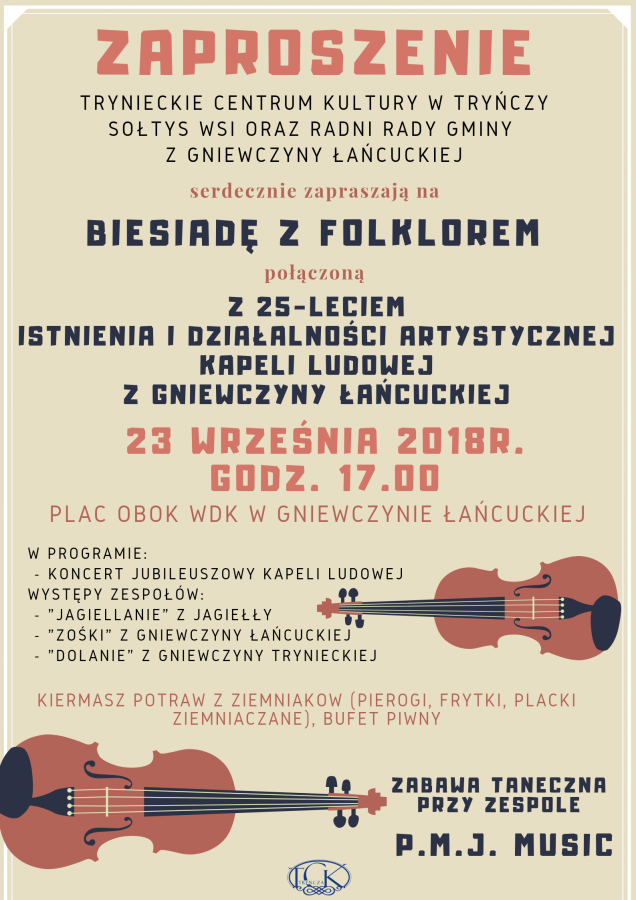 ZAPROSZENIE

TRYNIECKIE CENTRUM KULTURY W TRYŃCZY
SOŁTYS WSI ORAZ RADNI RADY GMINY
Z GNIEWCZYNY ŁAŃCUCKIEJ

serdecznie zapraszają na

BIESIADĘ Z FOLKLOREM

połączoną

Z 25-LECIEM
ISTNIENIA I DZIAŁALNOŚCI ARTYSTYCZNEJ
KAPELI LUDOWEJ
Z GNIEWCZYNY ŁAŃCUCKIEJ

23 WRZEŚNIA 2018R.
GODZ. 17.00

PLAC OBOK WDK W GNIEWCZYNIE ŁAŃCUCKIEJ

W PROGRAMIE:
- KONCERT JUBILEUSZOWY KAPELI LUDOWEJ
WYSTĘPY ZESPOŁÓW:
- "JAGIELLANIE" Z JAGIEŁŁY
- "ZOŚKI" Z GNIEWCZYNY ŁAŃCUCKIEJ
- "DOLANIE" Z GNIEWCZYNY TRYNIECKIEJ

KIERMASZ POTRAW Z ZIEMNIAKOW (PIEROGI, FRYTKI, PLACKI ZIEMNIACZANE), BUFET PIWNY

ZABAWA TANECZNA
PRZY ZESPOLE

P.M.J. MUSIC

TCK